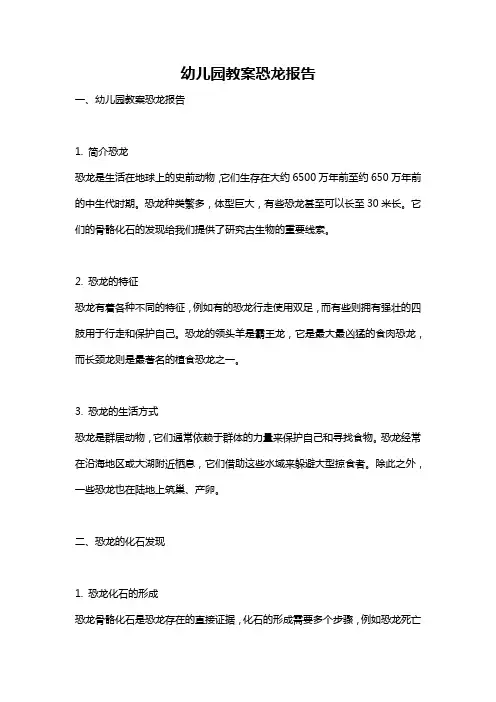 幼儿园教案恐龙报告

一、幼儿园教案恐龙报告

1. 简介恐龙

恐龙是生活在地球上的史前动物，它们生存在大约 6500 万年前至约 650 万年前的中生代时期。恐龙种类繁多，体型巨大，有些恐龙甚至可以长至 30 米长。它们的骨骼化石的发现给我们提供了研究古生物的重要线索。

2. 恐龙的特征

恐龙有着各种不同的特征，例如有的恐龙行走使用双足，而有些则拥有强壮的四肢用于行走和保护自己。恐龙的领头羊是霸王龙，它是最大最凶猛的食肉恐龙，而长颈龙则是最著名的植食恐龙之一。

3. 恐龙的生活方式

恐龙是群居动物，它们通常依赖于群体的力量来保护自己和寻找食物。恐龙经常在沿海地区或大湖附近栖息，它们借助这些水域来躲避大型掠食者。除此之外，一些恐龙也在陆地上筑巢、产卵。

二、恐龙的化石发现

1. 恐龙化石的形成

恐龙骨骼化石是恐龙存在的直接证据，化石的形成需要多个步骤，例如恐龙死亡